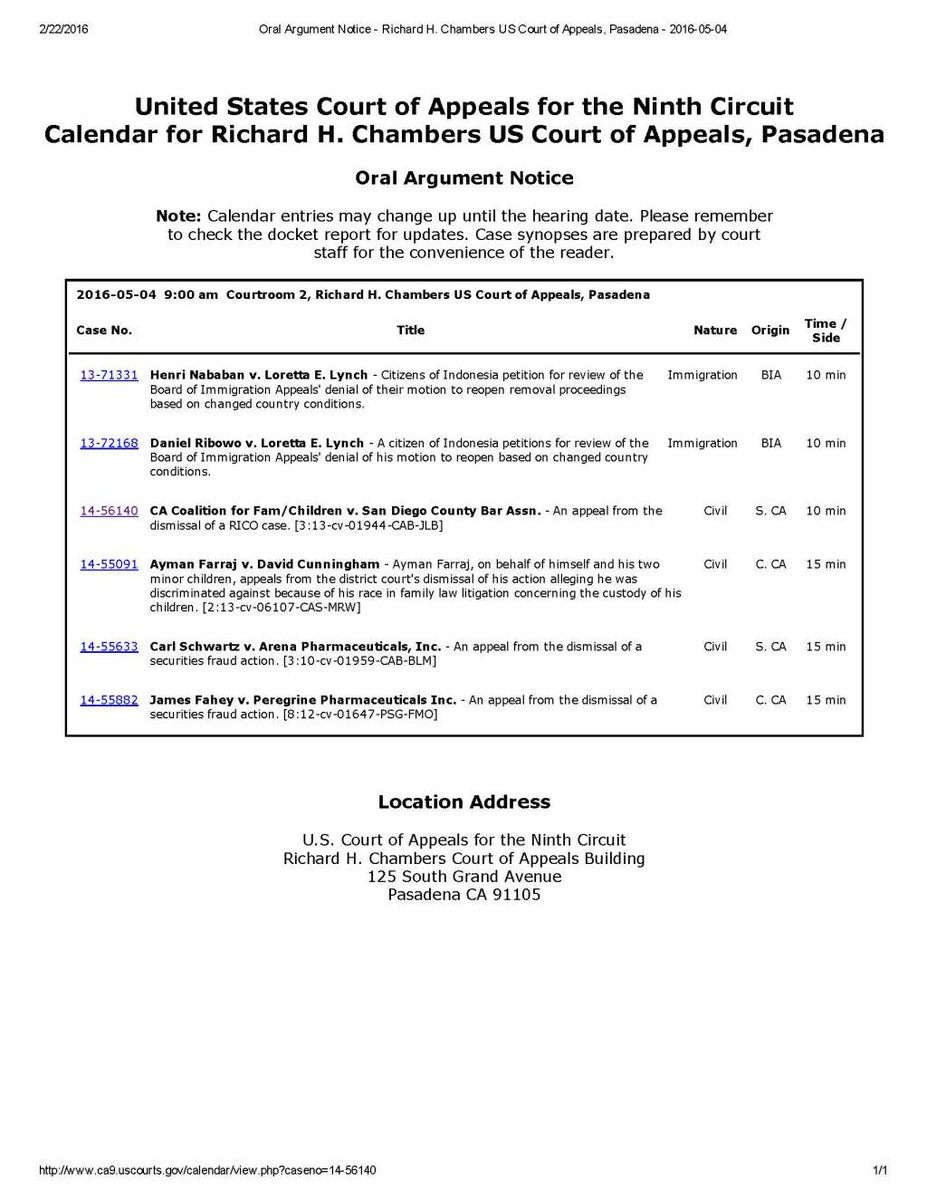 2/22/2016 Oral Argument Notice - Richard H. Chambers US Court of Appeals, Pasadena - 2016-05-04

United States Court of Appeals for the Ninth Circuit
Calendar for Richard H. Chambers US Court of Appeals, Pasadena

Oral Argument Notice

Note: Calendar entries may change up until the hearing date. Please remember to check the docket report for updates. Case synopses are prepared by court staff for the convenience of the reader.

2016-05-04 9:00 am Courtroom 2, Richard H. Chambers US Court of Appeals, Pasadena

| Case No. | Title | Nature | Origin | Time / Side |
|---|---|---|---|---|
| 13-71331 | Henri Nababan v. Loretta E. Lynch - Citizens of Indonesia petition for review of the Board of Immigration Appeals' denial of their motion to reopen removal proceedings based on changed country conditions. | Immigration | BIA | 10 min |
| 13-72168 | Daniel Ribowo v. Loretta E. Lynch - A citizen of Indonesia petitions for review of the Board of Immigration Appeals' denial of his motion to reopen based on changed country conditions. | Immigration | BIA | 10 min |
| 14-56140 | CA Coalition for Fam/Children v. San Diego County Bar Assn. - An appeal from the dismissal of a RICO case. [3:13-cv-01944-CAB-JLB] | Civil | S. CA | 10 min |
| 14-55091 | Ayman Farraj v. David Cunningham - Ayman Farraj, on behalf of himself and his two minor children, appeals from the district court's dismissal of his action alleging he was discriminated against because of his race in family law litigation concerning the custody of his children. [2:13-cv-06107-CAS-MRW] | Civil | C. CA | 15 min |
| 14-55633 | Carl Schwartz v. Arena Pharmaceuticals, Inc. - An appeal from the dismissal of a securities fraud action. [3:10-cv-01959-CAB-BLM] | Civil | S. CA | 15 min |
| 14-55882 | James Fahey v. Peregrine Pharmaceuticals Inc. - An appeal from the dismissal of a securities fraud action. [8:12-cv-01647-PSG-FMO] | Civil | C. CA | 15 min |

Location Address

U.S. Court of Appeals for the Ninth Circuit
Richard H. Chambers Court of Appeals Building
125 South Grand Avenue
Pasadena CA 91105

http://www.ca9.uscourts.gov/calendar/view.php?caseno=14-56140 1/1